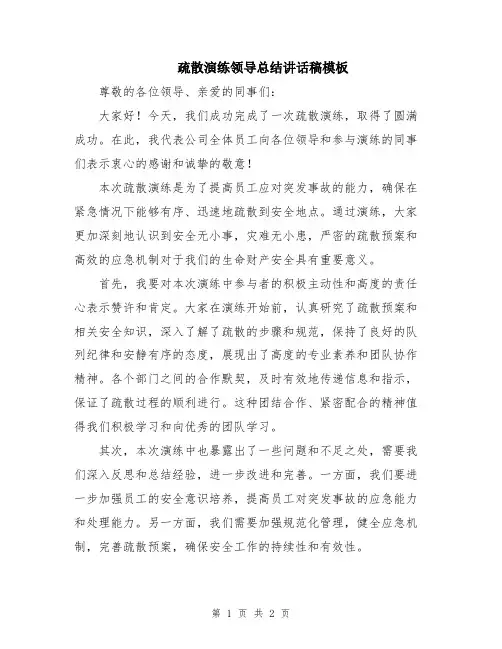 疏散演练领导总结讲话稿模板

尊敬的各位领导、亲爱的同事们：

大家好！今天，我们成功完成了一次疏散演练，取得了圆满成功。在此，我代表公司全体员工向各位领导和参与演练的同事们表示衷心的感谢和诚挚的敬意！

本次疏散演练是为了提高员工应对突发事故的能力，确保在紧急情况下能够有序、迅速地疏散到安全地点。通过演练，大家更加深刻地认识到安全无小事，灾难无小患，严密的疏散预案和高效的应急机制对于我们的生命财产安全具有重要意义。

首先，我要对本次演练中参与者的积极主动性和高度的责任心表示赞许和肯定。大家在演练开始前，认真研究了疏散预案和相关安全知识，深入了解了疏散的步骤和规范，保持了良好的队列纪律和安静有序的态度，展现出了高度的专业素养和团队协作精神。各个部门之间的合作默契，及时有效地传递信息和指示，保证了疏散过程的顺利进行。这种团结合作、紧密配合的精神值得我们积极学习和向优秀的团队学习。

其次，本次演练中也暴露出了一些问题和不足之处，需要我们深入反思和总结经验，进一步改进和完善。一方面，我们要进一步加强员工的安全意识培养，提高员工对突发事故的应急能力和处理能力。另一方面，我们需要加强规范化管理，健全应急机制，完善疏散预案，确保安全工作的持续性和有效性。

第 1 页 共 2 页